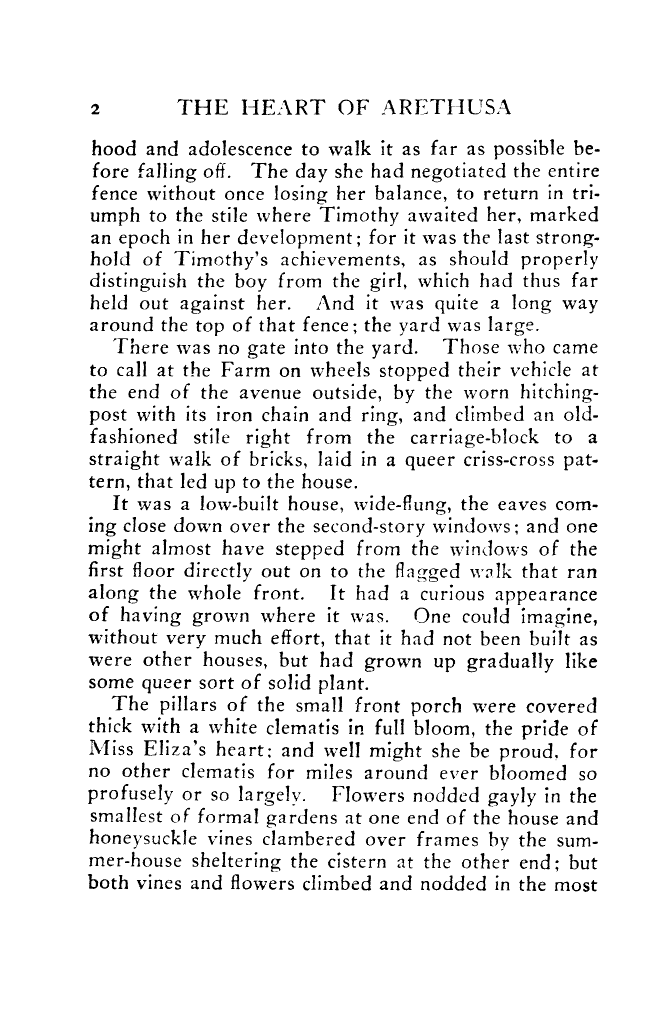 2 THE HEART OF ARETHUSA

hood and adolescence to walk it as far as possible before falling off. The day she had negotiated the entire fence without once losing her balance, to return in triumph to the stile where Timothy awaited her, marked an epoch in her development; for it was the last stronghold of Timothy's achievements, as should properly distinguish the boy from the girl, which had thus far held out against her. And it was quite a long way around the top of that fence; the yard was large.

There was no gate into the yard. Those who came to call at the Farm on wheels stopped their vehicle at the end of the avenue outside, by the worn hitching-post with its iron chain and ring, and climbed an old-fashioned stile right from the carriage-block to a straight walk of bricks, laid in a queer criss-cross pattern, that led up to the house.

It was a low-built house, wide-flung, the eaves coming close down over the second-story windows; and one might almost have stepped from the windows of the first floor directly out on to the flagged walk that ran along the whole front. It had a curious appearance of having grown where it was. One could imagine, without very much effort, that it had not been built as were other houses, but had grown up gradually like some queer sort of solid plant.

The pillars of the small front porch were covered thick with a white clematis in full bloom, the pride of Miss Eliza's heart; and well might she be proud, for no other clematis for miles around ever bloomed so profusely or so largely. Flowers nodded gayly in the smallest of formal gardens at one end of the house and honeysuckle vines clambered over frames by the summer-house sheltering the cistern at the other end; but both vines and flowers climbed and nodded in the most